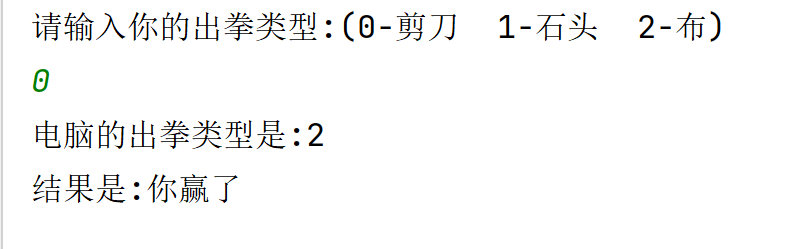 请输入你的出拳类型:(0-剪刀  1-石头  2-布)
0
电脑的出拳类型是:2
结果是:你赢了